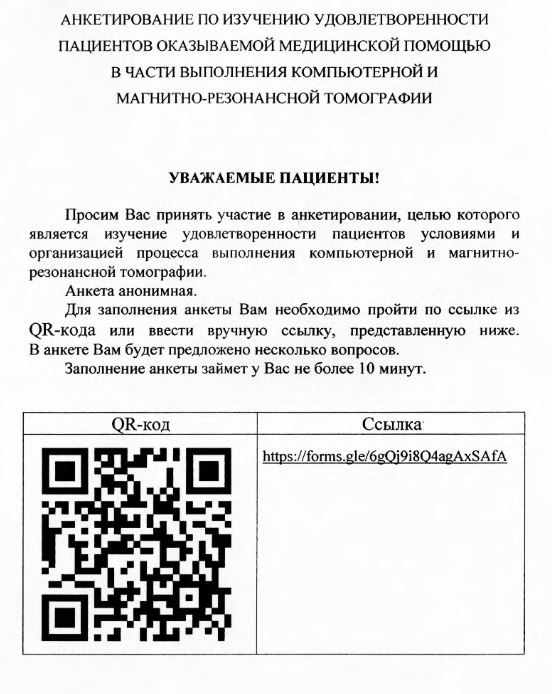 АНКЕТИРОВАНИЕ ПО ИЗУЧЕНИЮ УДОВЛЕТВОРЕННОСТИ ПАЦИЕНТОВ ОКАЗЫВАЕМОЙ МЕДИЦИНСКОЙ ПОМОЩЬЮ В ЧАСТИ ВЫПОЛНЕНИЯ КОМПЬЮТЕРНОЙ И МАГНИТНО-РЕЗОНАНСНОЙ ТОМОГРАФИИ

УВАЖАЕМЫЕ ПАЦИЕНТЫ!

Просим Вас принять участие в анкетировании, целью которого является изучение удовлетворенности пациентов условиями и организацией процесса выполнения компьютерной и магнитно-резонансной томографии.

Анкета анонимная.

Для заполнения анкеты Вам необходимо пройти по ссылке из QR-кода или ввести вручную ссылку, представленную ниже. В анкете Вам будет предложено несколько вопросов.

Заполнение анкеты займет у Вас не более 10 минут.

| QR-код | Ссылка |
|---|---|
| | https://forms.gle/6gQj9i8Q4agAxSAfA |